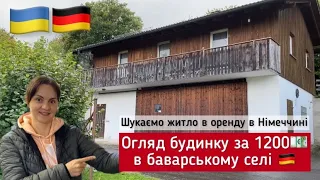 Шукаємо житло в оренду в Німеччині

Огляд будинку за 1200
в баварському селі